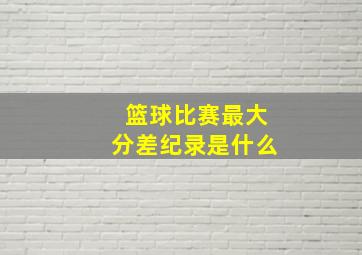 篮球比赛最大
分差纪录是什么